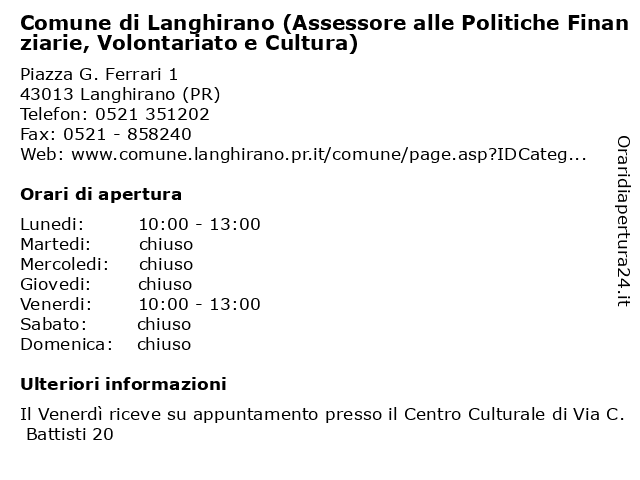 Comune di Langhirano (Assessore alle Politiche Finanziarie, Volontariato e Cultura)

Piazza G. Ferrari 1
43013 Langhirano (PR)
Telefon: 0521 351202
Fax: 0521 - 858240
Web: www.comune.langhirano.pr.it/comune/page.asp?IDCateg...

Orari di apertura

| | |
|---|---|
| Lunedi: | 10:00 - 13:00 |
| Martedi: | chiuso |
| Mercoledi: | chiuso |
| Giovedi: | chiuso |
| Venerdi: | 10:00 - 13:00 |
| Sabato: | chiuso |
| Domenica: | chiuso |

Ulteriori informazioni

Il Venerdì riceve su appuntamento presso il Centro Culturale di Via C. Battisti 20

Oraridiapertura24.it